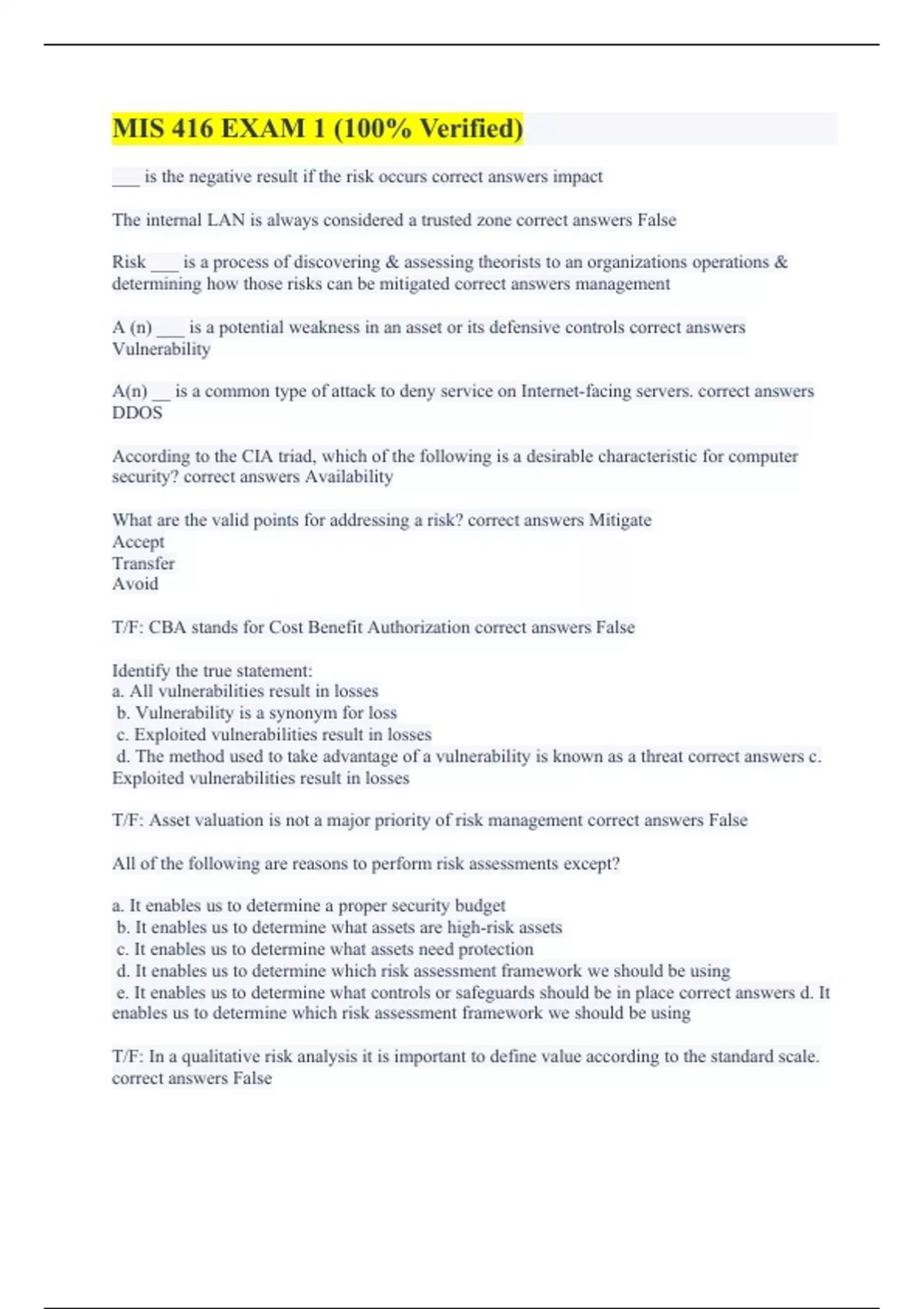 MIS 416 EXAM 1 (100% Verified)

____ is the negative result if the risk occurs correct answers impact

The internal LAN is always considered a trusted zone correct answers False

Risk ____ is a process of discovering & assessing theorists to an organizations operations & determining how those risks can be mitigated correct answers management

A (n) ____ is a potential weakness in an asset or its defensive controls correct answers Vulnerability

A(n) ____ is a common type of attack to deny service on Internet-facing servers. correct answers DDOS

According to the CIA triad, which of the following is a desirable characteristic for computer security? correct answers Availability

What are the valid points for addressing a risk? correct answers Mitigate
Accept
Transfer
Avoid

T/F: CBA stands for Cost Benefit Authorization correct answers False

Identify the true statement:
a. All vulnerabilities result in losses
b. Vulnerability is a synonym for loss
c. Exploited vulnerabilities result in losses
d. The method used to take advantage of a vulnerability is known as a threat correct answers c. Exploited vulnerabilities result in losses

T/F: Asset valuation is not a major priority of risk management correct answers False

All of the following are reasons to perform risk assessments except?

a. It enables us to determine a proper security budget
b. It enables us to determine what assets are high-risk assets
c. It enables us to determine what assets need protection
d. It enables us to determine which risk assessment framework we should be using
e. It enables us to determine what controls or safeguards should be in place correct answers d. It enables us to determine which risk assessment framework we should be using

T/F: In a qualitative risk analysis it is important to define value according to the standard scale. correct answers False